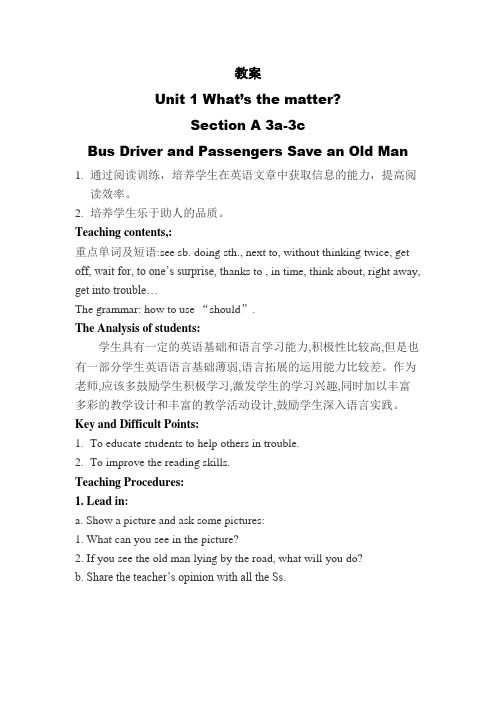 教案

Unit 1 What's the matter?

Section A 3a-3c

Bus Driver and Passengers Save an Old Man

1. 通过阅读训练，培养学生在英语文章中获取信息的能力，提高阅读效率。

2. 培养学生乐于助人的品质。

Teaching contents,:

重点单词及短语:see sb. doing sth., next to, without thinking twice, get off, wait for, to one's surprise, thanks to , in time, think about, right away, get into trouble…

The grammar: how to use “should”.

The Analysis of students:

学生具有一定的英语基础和语言学习能力,积极性比较高,但是也有一部分学生英语语言基础薄弱,语言拓展的运用能力比较差。作为老师,应该多鼓励学生积极学习,激发学生的学习兴趣,同时加以丰富多彩的教学设计和丰富的教学活动设计,鼓励学生深入语言实践。

Key and Difficult Points:

1. To educate students to help others in trouble.

2. To improve the reading skills.

Teaching Procedures:

1. Lead in:

a. Show a picture and ask some pictures:

1. What can you see in the picture?

2. If you see the old man lying by the road, what will you do?

b. Share the teacher's opinion with all the Ss.